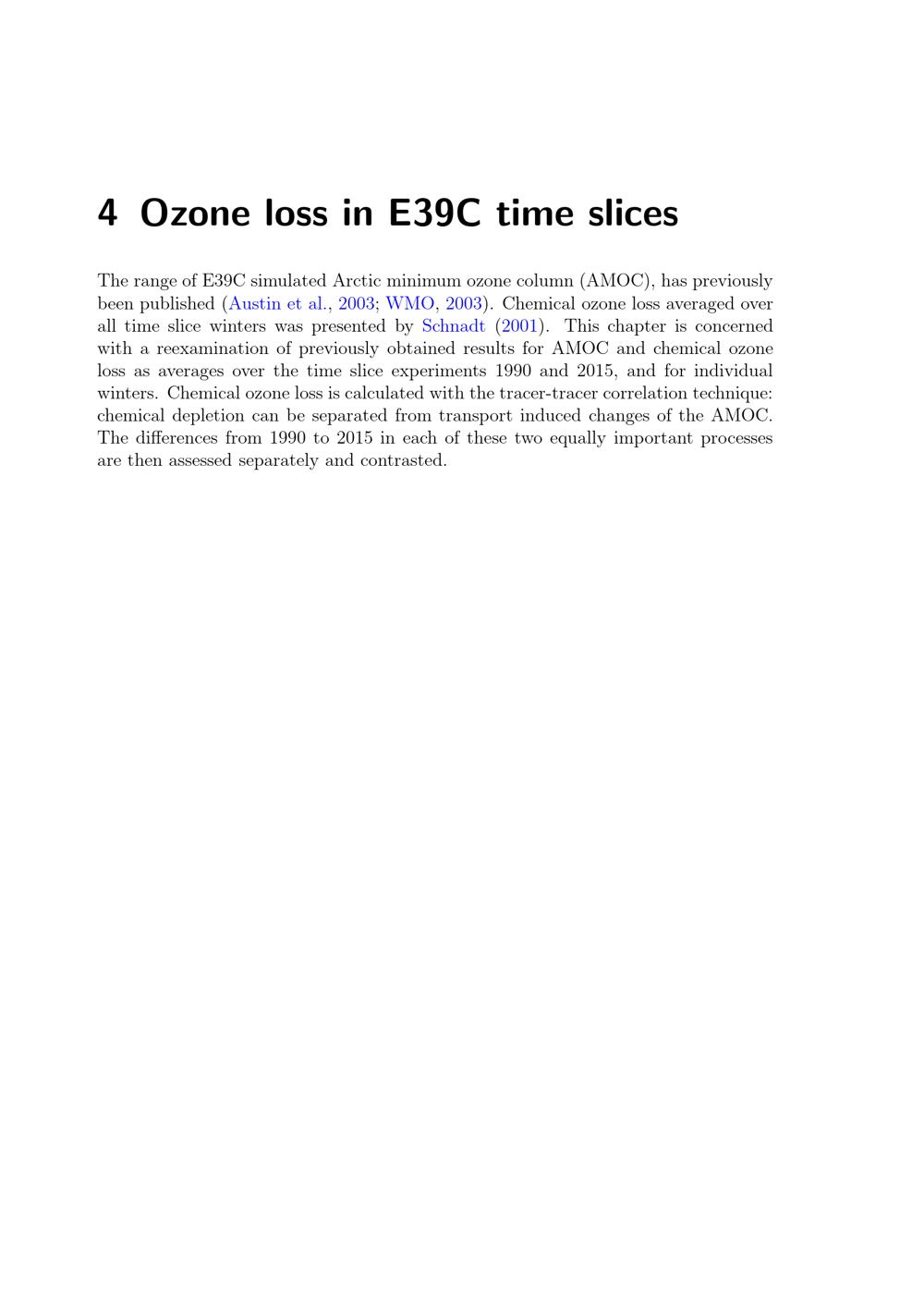 4 Ozone loss in E39C time slices

The range of E39C simulated Arctic minimum ozone column (AMOC), has previously been published (Austin et al., 2003; WMO, 2003). Chemical ozone loss averaged over all time slice winters was presented by Schnadt (2001). This chapter is concerned with a reexamination of previously obtained results for AMOC and chemical ozone loss as averages over the time slice experiments 1990 and 2015, and for individual winters. Chemical ozone loss is calculated with the tracer-tracer correlation technique: chemical depletion can be separated from transport induced changes of the AMOC. The differences from 1990 to 2015 in each of these two equally important processes are then assessed separately and contrasted.